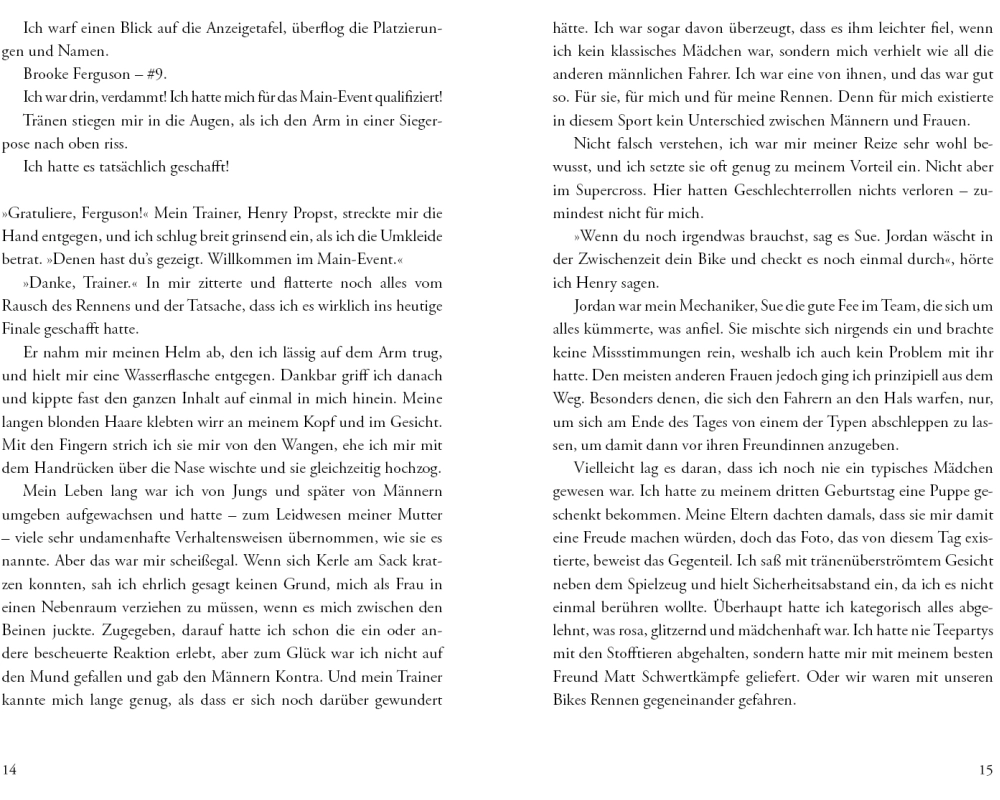 Ich warf einen Blick auf die Anzeigetafel, überflog die Platzierungen und Namen.

Brooke Ferguson – #9.

Ich war drin, verdammt! Ich hatte mich für das Main-Event qualifiziert!

Tränen stiegen mir in die Augen, als ich den Arm in einer Siegerpose nach oben riss.

Ich hatte es tatsächlich geschafft!

»Gratuliere, Ferguson!« Mein Trainer, Henry Propst, streckte mir die Hand entgegen, und ich schlug breit grinsend ein, als ich die Umkleide betrat. »Denen hast du's gezeigt. Willkommen im Main-Event.«

»Danke, Trainer.« In mir zitterte und flatterte noch alles vom Rausch des Rennens und der Tatsache, dass ich es wirklich ins heutige Finale geschafft hatte.

Er nahm mir meinen Helm ab, den ich lässig auf dem Arm trug, und hielt mir eine Wasserflasche entgegen. Dankbar griff ich danach und kippte fast den ganzen Inhalt auf einmal in mich hinein. Meine langen blonden Haare klebten wirr an meinem Kopf und im Gesicht. Mit den Fingern strich ich sie mir von den Wangen, ehe ich mir mit dem Handrücken über die Nase wischte und sie gleichzeitig hochzog.

Mein Leben lang war ich von Jungs und später von Männern umgeben aufgewachsen und hatte – zum Leidwesen meiner Mutter – viele sehr undamenhafte Verhaltensweisen übernommen, wie sie es nannte. Aber das war mir scheißegal. Wenn sich Kerle am Sack kratzen konnten, sah ich ehrlich gesagt keinen Grund, mich als Frau in einen Nebenraum verziehen zu müssen, wenn es mich zwischen den Beinen juckte. Zugegeben, darauf hatte ich schon die ein oder andere bescheuerte Reaktion erlebt, aber zum Glück war ich nicht auf den Mund gefallen und gab den Männern Kontra. Und mein Trainer kannte mich lange genug, als dass er sich noch darüber gewundert

14

hätte. Ich war sogar davon überzeugt, dass es ihm leichter fiel, wenn ich kein klassisches Mädchen war, sondern mich verhielt wie all die anderen männlichen Fahrer. Ich war eine von ihnen, und das war gut so. Für sie, für mich und für meine Rennen. Denn für mich existierte in diesem Sport kein Unterschied zwischen Männern und Frauen.

Nicht falsch verstehen, ich war mir meiner Reize sehr wohl bewusst, und ich setzte sie oft genug zu meinem Vorteil ein. Nicht aber im Supercross. Hier hatten Geschlechterrollen nichts verloren – zumindest nicht für mich.

»Wenn du noch irgendwas brauchst, sag es Sue. Jordan wäscht in der Zwischenzeit dein Bike und checkt es noch einmal durch«, hörte ich Henry sagen.

Jordan war mein Mechaniker, Sue die gute Fee im Team, die sich um alles kümmerte, was anfiel. Sie mischte sich nirgends ein und brachte keine Missstimmungen rein, weshalb ich auch kein Problem mit ihr hatte. Den meisten anderen Frauen jedoch ging ich prinzipiell aus dem Weg. Besonders denen, die sich den Fahrern an den Hals warfen, nur, um sich am Ende des Tages von einem der Typen abschleppen zu lassen, um damit dann vor ihren Freundinnen anzugeben.

Vielleicht lag es daran, dass ich noch nie ein typisches Mädchen gewesen war. Ich hatte zu meinem dritten Geburtstag eine Puppe geschenkt bekommen. Meine Eltern dachten damals, dass sie mir damit eine Freude machen würden, doch das Foto, das von diesem Tag existierte, beweist das Gegenteil. Ich saß mit tränenüberströmtem Gesicht neben dem Spielzeug und hielt Sicherheitsabstand ein, da ich es nicht einmal berühren wollte. Überhaupt hatte ich kategorisch alles abgelehnt, was rosa, glitzernd und mädchenhaft war. Ich hatte nie Teepartys mit den Stofftieren abgehalten, sondern hatte mir mit meinem besten Freund Matt Schwertkämpfe geliefert. Oder wir waren mit unseren Bikes Rennen gegeneinander gefahren.

15